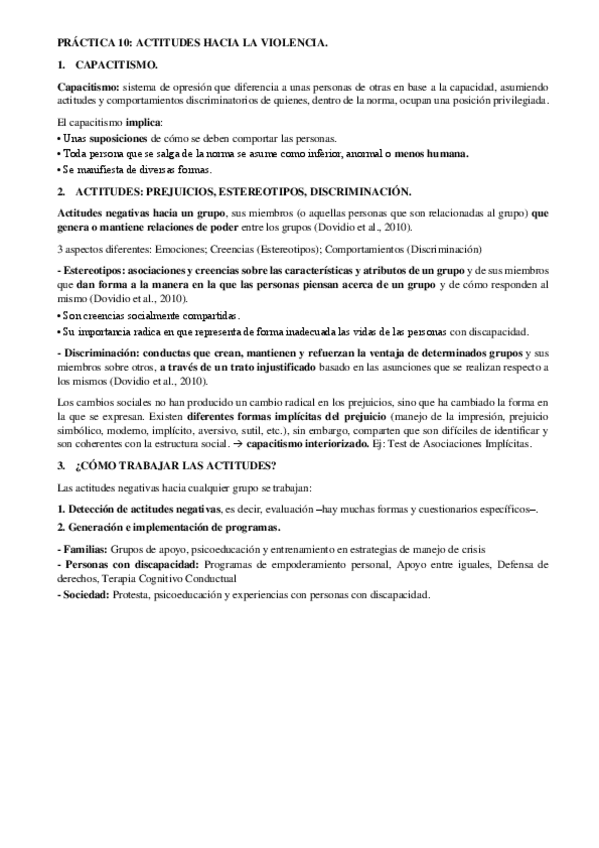 PRÁCTICA 10: ACTITUDES HACIA LA VIOLENCIA.

1. CAPACITISMO.

Capacitismo: sistema de opresión que diferencia a unas personas de otras en base a la capacidad, asumiendo actitudes y comportamientos discriminatorios de quienes, dentro de la norma, ocupan una posición privilegiada.

El capacitismo implica:
• Unas suposiciones de cómo se deben comportar las personas.
• Toda persona que se salga de la norma se asume como inferior, anormal o menos humana.
• Se manifiesta de diversas formas.

2. ACTITUDES: PREJUICIOS, ESTEREOTIPOS, DISCRIMINACIÓN.

Actitudes negativas hacia un grupo, sus miembros (o aquellas personas que son relacionadas al grupo) que genera o mantiene relaciones de poder entre los grupos (Dovidio et al., 2010).

3 aspectos diferentes: Emociones; Creencias (Estereotipos); Comportamientos (Discriminación)

- Estereotipos: asociaciones y creencias sobre las características y atributos de un grupo y de sus miembros que dan forma a la manera en la que las personas piensan acerca de un grupo y de cómo responden al mismo (Dovidio et al., 2010).
• Son creencias socialmente compartidas.
• Su importancia radica en que representa de forma inadecuada las vidas de las personas con discapacidad.

- Discriminación: conductas que crean, mantienen y refuerzan la ventaja de determinados grupos y sus miembros sobre otros, a través de un trato injustificado basado en las asunciones que se realizan respecto a los mismos (Dovidio et al., 2010).

Los cambios sociales no han producido un cambio radical en los prejuicios, sino que ha cambiado la forma en la que se expresan. Existen diferentes formas implícitas del prejuicio (manejo de la impresión, prejuicio simbólico, moderno, implícito, aversivo, sutil, etc.), sin embargo, comparten que son difíciles de identificar y son coherentes con la estructura social. → capacitismo interiorizado. Ej: Test de Asociaciones Implícitas.

3. ¿CÓMO TRABAJAR LAS ACTITUDES?

Las actitudes negativas hacia cualquier grupo se trabajan:

1. Detección de actitudes negativas, es decir, evaluación –hay muchas formas y cuestionarios específicos–.
2. Generación e implementación de programas.

- Familias: Grupos de apoyo, psicoeducación y entrenamiento en estrategias de manejo de crisis
- Personas con discapacidad: Programas de empoderamiento personal, Apoyo entre iguales, Defensa de derechos, Terapia Cognitivo Conductual
- Sociedad: Protesta, psicoeducación y experiencias con personas con discapacidad.